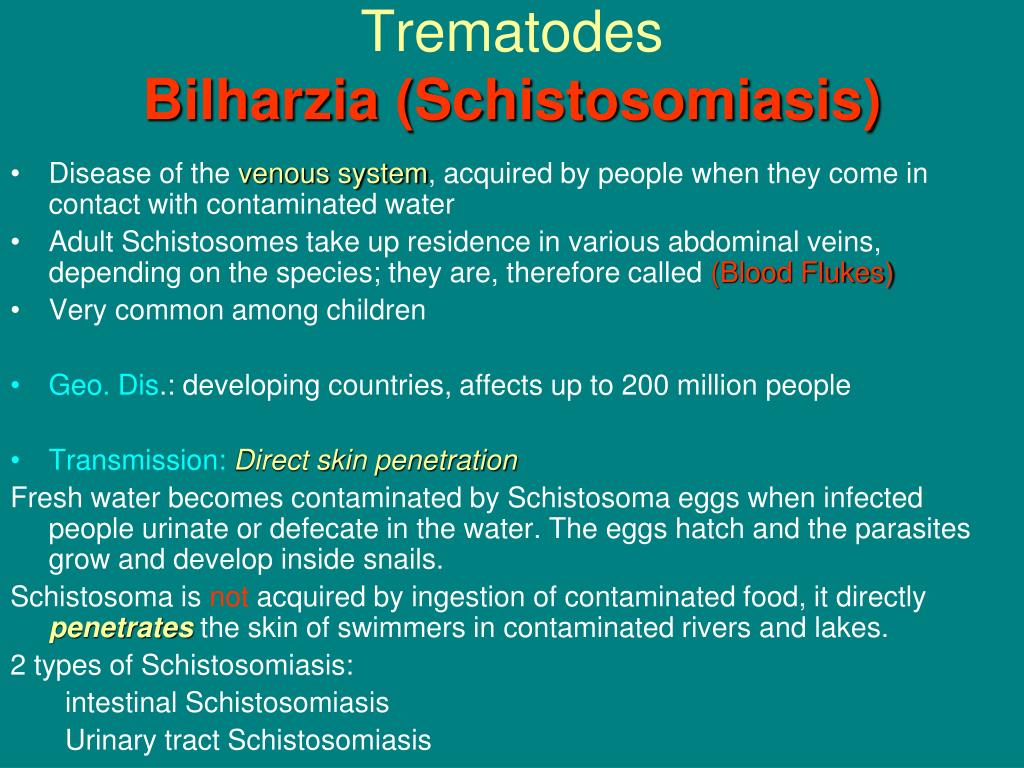 Trematodes
Bilharzia (Schistosomiasis)

• Disease of the venous system, acquired by people when they come in contact with contaminated water
• Adult Schistosomes take up residence in various abdominal veins, depending on the species; they are, therefore called (Blood Flukes)
• Very common among children

• Geo. Dis.: developing countries, affects up to 200 million people

• Transmission: Direct skin penetration
Fresh water becomes contaminated by Schistosoma eggs when infected people urinate or defecate in the water. The eggs hatch and the parasites grow and develop inside snails.
Schistosoma is not acquired by ingestion of contaminated food, it directly penetrates the skin of swimmers in contaminated rivers and lakes.
2 types of Schistosomiasis:
intestinal Schistosomiasis
Urinary tract Schistosomiasis